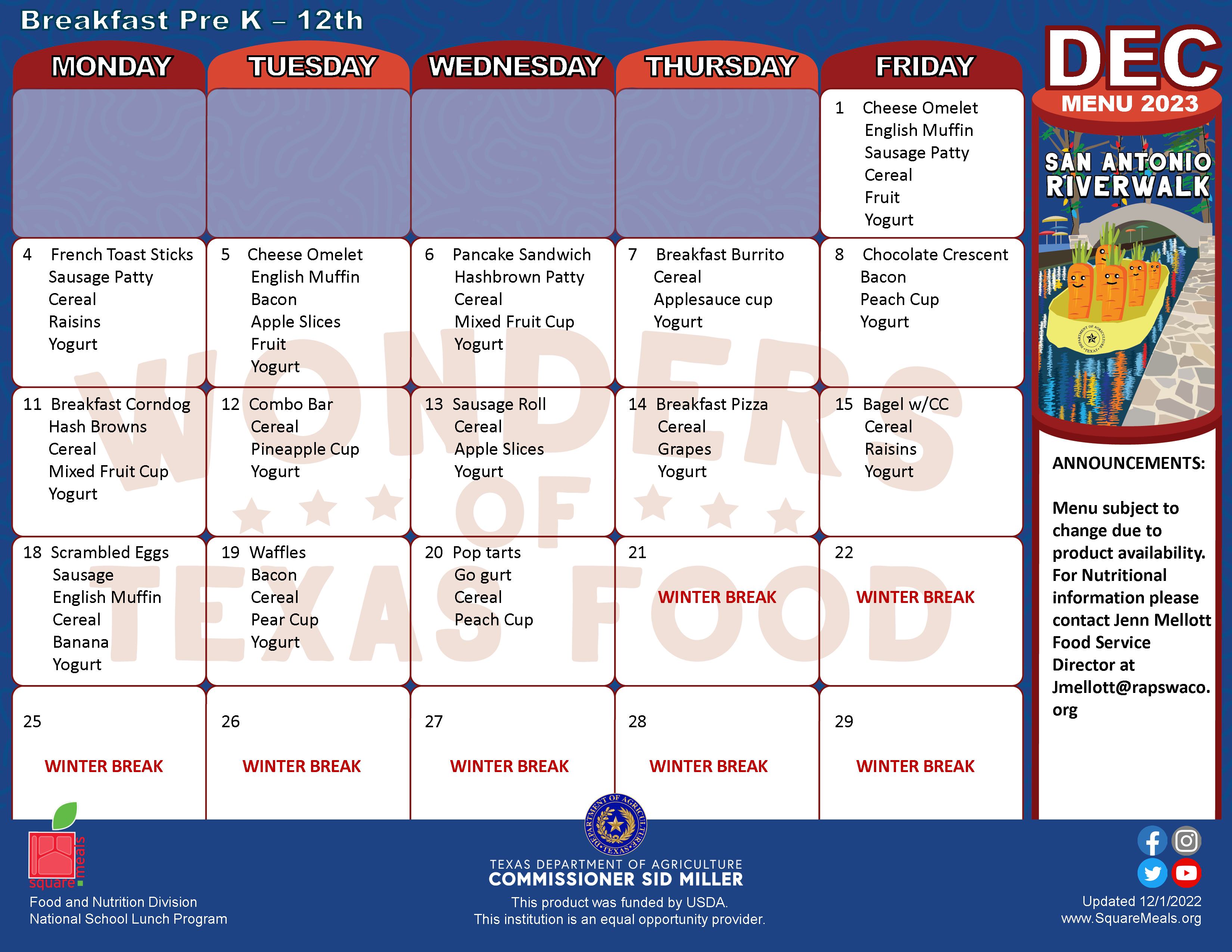 Breakfast Pre K – 12th

DEC
MENU 2023

SAN ANTONIO RIVERWALK

| MONDAY | TUESDAY | WEDNESDAY | THURSDAY | FRIDAY |
|---|---|---|---|---|
| | | | | 1 Cheese Omelet English Muffin Sausage Patty Cereal Fruit Yogurt |
| 4 French Toast Sticks Sausage Patty Cereal Raisins Yogurt | 5 Cheese Omelet English Muffin Bacon Apple Slices Fruit Yogurt | 6 Pancake Sandwich Hashbrown Patty Cereal Mixed Fruit Cup Yogurt | 7 Breakfast Burrito Cereal Applesauce cup Yogurt | 8 Chocolate Crescent Bacon Peach Cup Yogurt |
| 11 Breakfast Corndog Hash Browns Cereal Mixed Fruit Cup Yogurt | 12 Combo Bar Cereal Pineapple Cup Yogurt | 13 Sausage Roll Cereal Apple Slices Yogurt | 14 Breakfast Pizza Cereal Grapes Yogurt | 15 Bagel w/CC Cereal Raisins Yogurt |
| 18 Scrambled Eggs Sausage English Muffin Cereal Banana Yogurt | 19 Waffles Bacon Cereal Pear Cup Yogurt | 20 Pop tarts Go gurt Cereal Peach Cup | 21 WINTER BREAK | 22 WINTER BREAK |
| 25 WINTER BREAK | 26 WINTER BREAK | 27 WINTER BREAK | 28 WINTER BREAK | 29 WINTER BREAK |

WONDERS OF TEXAS FOOD

ANNOUNCEMENTS:

Menu subject to change due to product availability. For Nutritional information please contact Jenn Mellott Food Service Director at Jmellott@rapswaco.org

square meals
Food and Nutrition Division
National School Lunch Program

DEPARTMENT OF AGRICULTURE TEXAS
TEXAS DEPARTMENT OF AGRICULTURE
COMMISSIONER SID MILLER
This product was funded by USDA.
This institution is an equal opportunity provider.

Updated 12/1/2022
www.SquareMeals.org